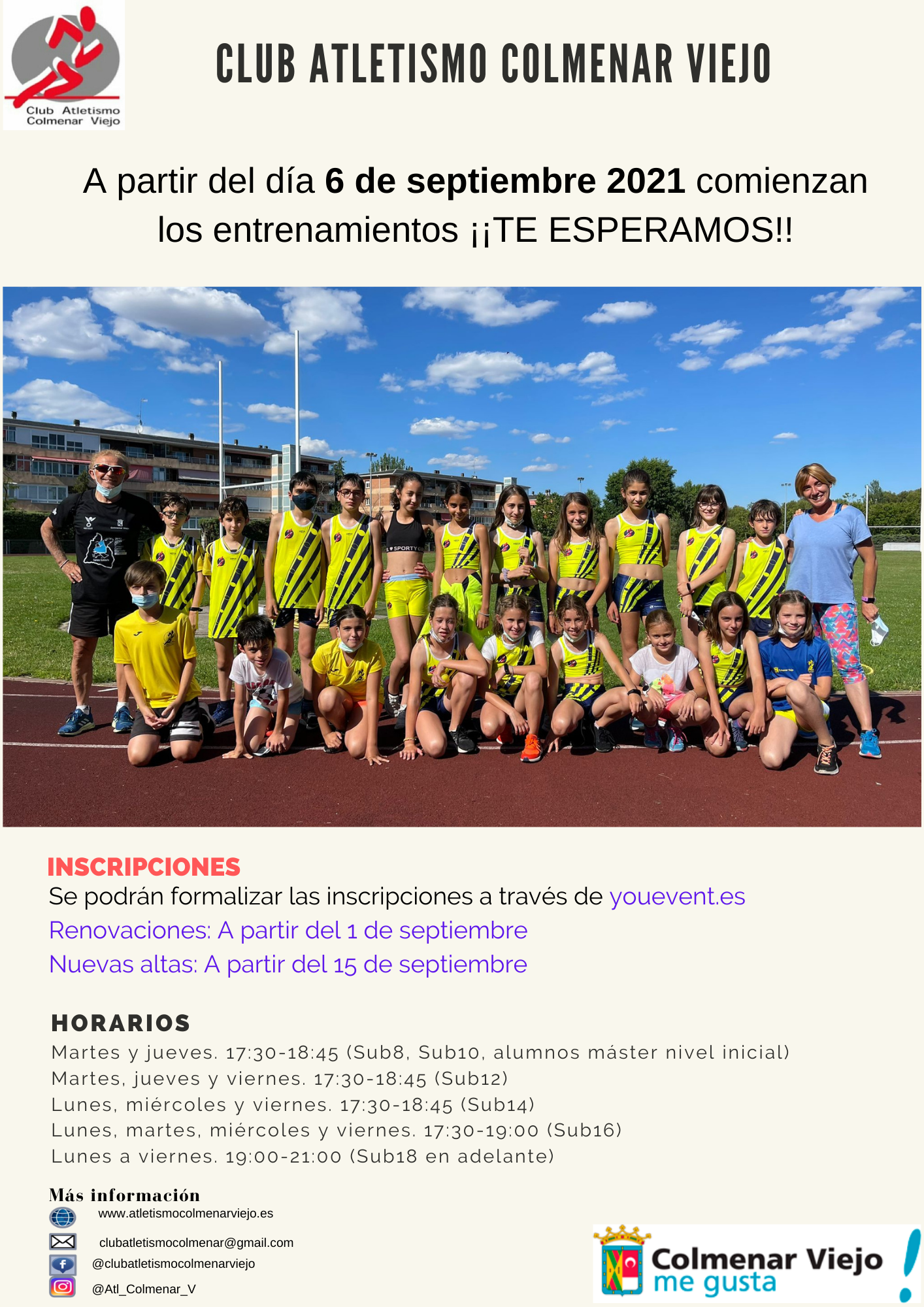 Club Atletismo Colmenar Viejo

CLUB ATLETISMO COLMENAR VIEJO

A partir del día 6 de septiembre 2021 comienzan los entrenamientos ¡¡TE ESPERAMOS!!

INSCRIPCIONES
Se podrán formalizar las inscripciones a través de youevent.es
Renovaciones: A partir del 1 de septiembre
Nuevas altas: A partir del 15 de septiembre

HORARIOS
Martes y jueves. 17:30-18:45 (Sub8, Sub10, alumnos máster nivel inicial)
Martes, jueves y viernes. 17:30-18:45 (Sub12)
Lunes, miércoles y viernes. 17:30-18:45 (Sub14)
Lunes, martes, miércoles y viernes. 17:30-19:00 (Sub16)
Lunes a viernes. 19:00-21:00 (Sub18 en adelante)

Más información
www.atletismocolmenarviejo.es
clubatletismocolmenar@gmail.com
@clubatletismocolmenarviejo
@Atl_Colmenar_V

Colmenar Viejo me gusta !